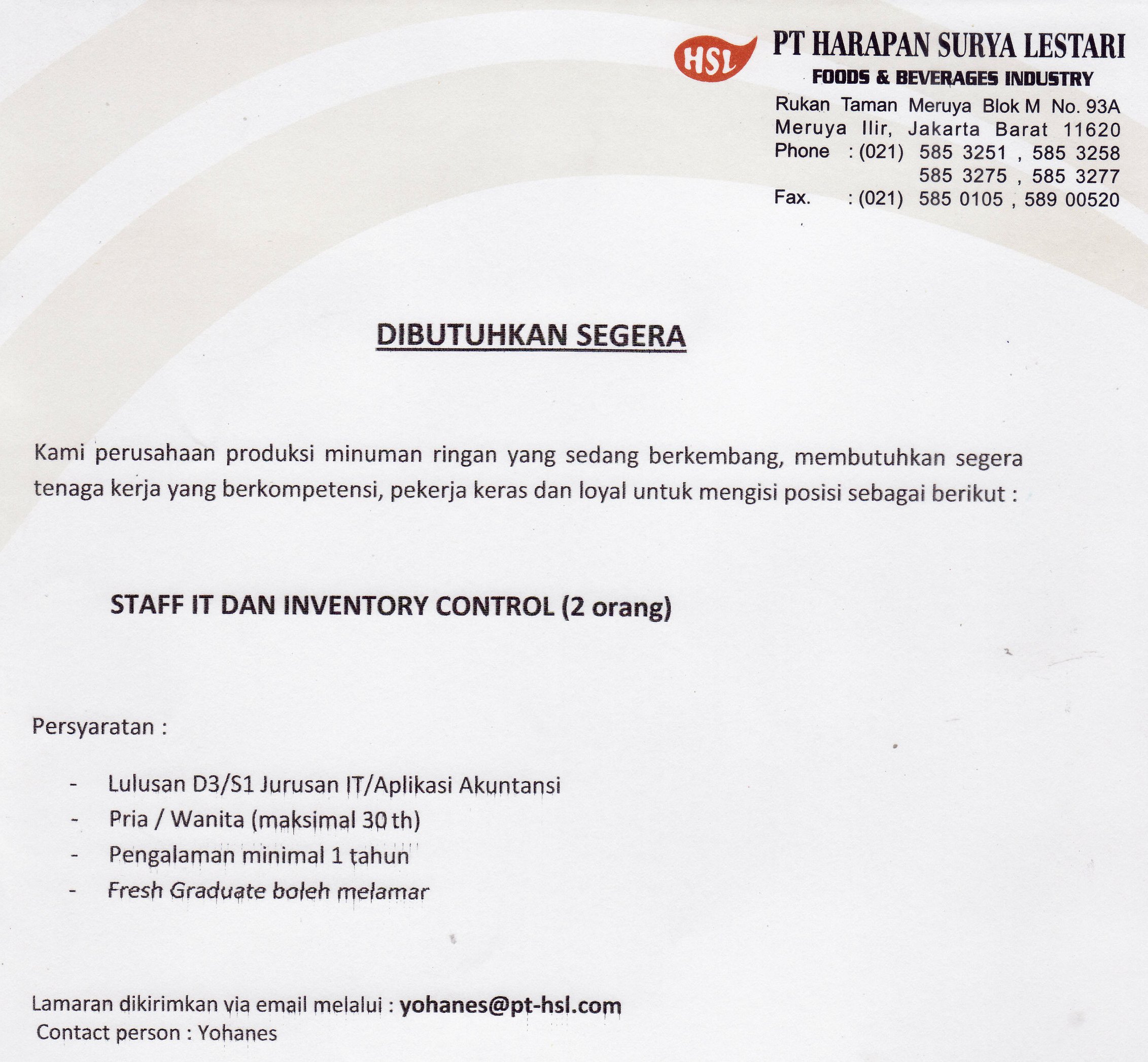 HSL

PT HARAPAN SURYA LESTARI
FOODS & BEVERAGES INDUSTRY
Rukan Taman Meruya Blok M No. 93A
Meruya Ilir, Jakarta Barat 11620
Phone : (021) 585 3251 , 585 3258
585 3275 , 585 3277
Fax. : (021) 585 0105 , 589 00520

DIBUTUHKAN SEGERA

Kami perusahaan produksi minuman ringan yang sedang berkembang, membutuhkan segera tenaga kerja yang berkompetensi, pekerja keras dan loyal untuk mengisi posisi sebagai berikut :

STAFF IT DAN INVENTORY CONTROL (2 orang)

Persyaratan :

- Lulusan D3/S1 Jurusan IT/Aplikasi Akuntansi
- Pria / Wanita (maksimal 30 th)
- Pengalaman minimal 1 tahun
- Fresh Graduate boleh melamar

Lamaran dikirimkan via email melalui : yohanes@pt-hsl.com
Contact person : Yohanes